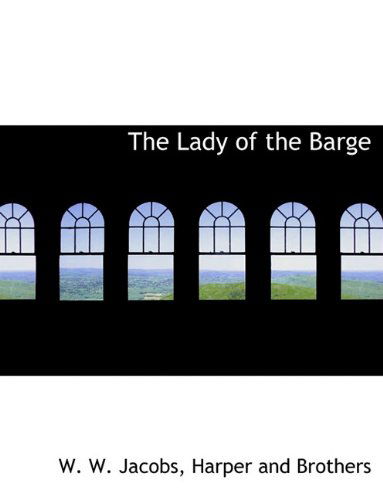 The Lady of the Barge

W. W. Jacobs, Harper and Brothers